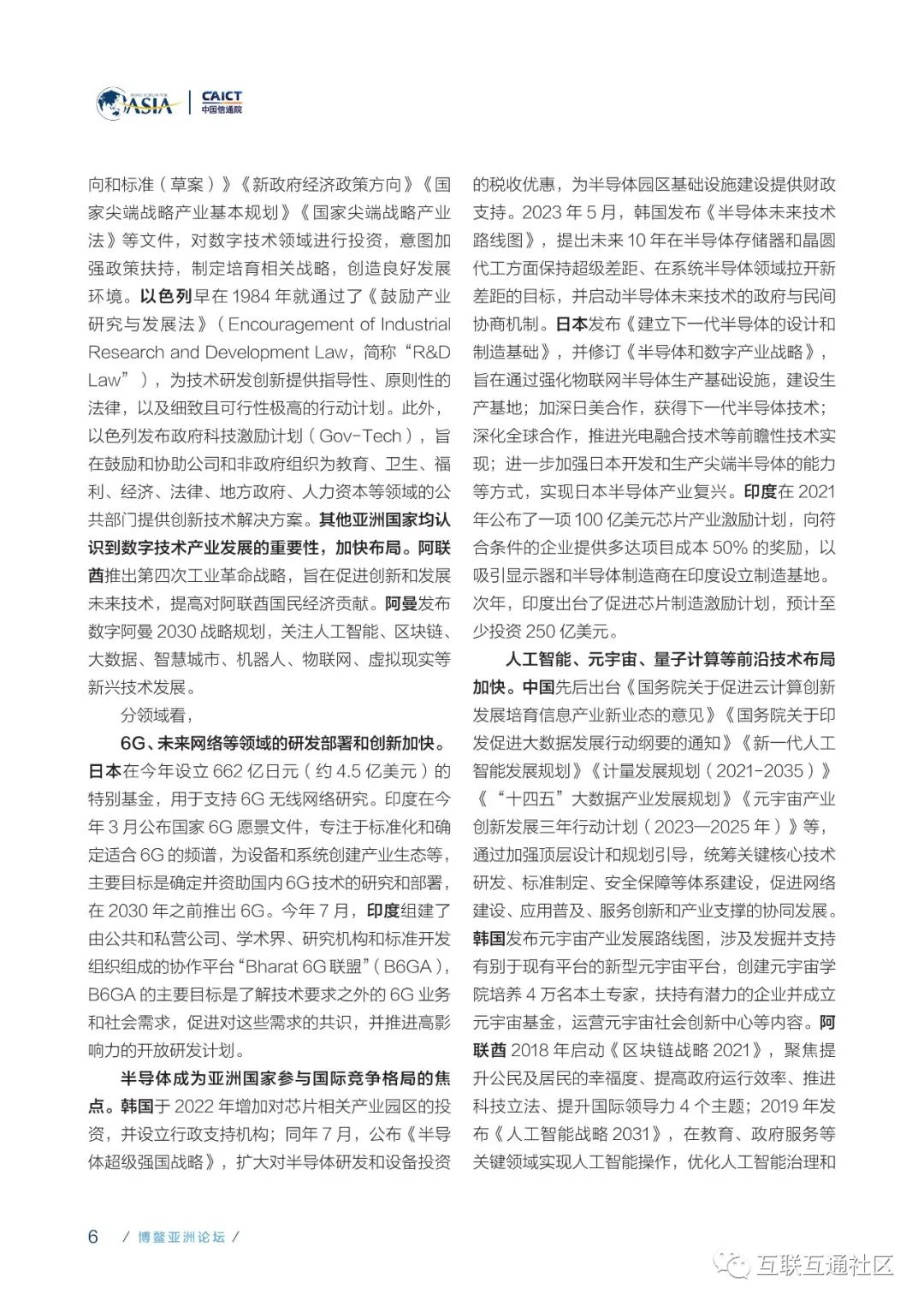 BOAO FORUM FOR ASIA | CAICT 中国信通院

向和标准（草案）》《新政府经济政策方向》《国家尖端战略产业基本规划》《国家尖端战略产业法》等文件，对数字技术领域进行投资，意图加强政策扶持，制定培育相关战略，创造良好发展环境。以色列早在 1984 年就通过了《鼓励产业研究与发展法》（Encouragement of Industrial Research and Development Law，简称“R&D Law”），为技术研发创新提供指导性、原则性的法律，以及细致且可行性极高的行动计划。此外，以色列发布政府科技激励计划（Gov-Tech），旨在鼓励和协助公司和非政府组织为教育、卫生、福利、经济、法律、地方政府、人力资本等领域的公共部门提供创新技术解决方案。其他亚洲国家均认识到数字技术产业发展的重要性，加快布局。阿联酋推出第四次工业革命战略，旨在促进创新和发展未来技术，提高对阿联酋国民经济贡献。阿曼发布数字阿曼 2030 战略规划，关注人工智能、区块链、大数据、智慧城市、机器人、物联网、虚拟现实等新兴技术发展。

分领域看，

6G、未来网络等领域的研发部署和创新加快。日本在今年设立 662 亿日元（约 4.5 亿美元）的特别基金，用于支持 6G 无线网络研究。印度在今年 3 月公布国家 6G 愿景文件，专注于标准化和确定适合 6G 的频谱，为设备和系统创建产业生态等，主要目标是确定并资助国内 6G 技术的研究和部署，在 2030 年之前推出 6G。今年 7 月，印度组建了由公共和私营公司、学术界、研究机构和标准开发组织组成的协作平台“Bharat 6G 联盟”（B6GA），B6GA 的主要目标是了解技术要求之外的 6G 业务和社会需求，促进对这些需求的共识，并推进高影响力的开放研发计划。

半导体成为亚洲国家参与国际竞争格局的焦点。韩国于 2022 年增加对芯片相关产业园区的投资，并设立行政支持机构；同年 7 月，公布《半导体超级强国战略》，扩大对半导体研发和设备投资的税收优惠，为半导体园区基础设施建设提供财政支持。2023 年 5 月，韩国发布《半导体未来技术路线图》，提出未来 10 年在半导体存储器和晶圆代工方面保持超级差距、在系统半导体领域拉开新差距的目标，并启动半导体未来技术的政府与民间协商机制。日本发布《建立下一代半导体的设计和制造基础》，并修订《半导体和数字产业战略》，旨在通过强化物联网半导体生产基础设施，建设生产基地；加深日美合作，获得下一代半导体技术；深化全球合作，推进光电融合技术等前瞻性技术实现；进一步加强日本开发和生产尖端半导体的能力等方式，实现日本半导体产业复兴。印度在 2021 年公布了一项 100 亿美元芯片产业激励计划，向符合条件的企业提供多达项目成本 50% 的奖励，以吸引显示器和半导体制造商在印度设立制造基地。次年，印度出台了促进芯片制造激励计划，预计至少投资 250 亿美元。

人工智能、元宇宙、量子计算等前沿技术布局加快。中国先后出台《国务院关于促进云计算创新发展培育信息产业新业态的意见》《国务院关于印发促进大数据发展行动纲要的通知》《新一代人工智能发展规划》《计量发展规划（2021-2035）》《“十四五”大数据产业发展规划》《元宇宙产业创新发展三年行动计划（2023—2025 年）》等，通过加强顶层设计和规划引导，统筹关键核心技术研发、标准制定、安全保障等体系建设，促进网络建设、应用普及、服务创新和产业支撑的协同发展。韩国发布元宇宙产业发展路线图，涉及发掘并支持有别于现有平台的新型元宇宙平台，创建元宇宙学院培养 4 万名本土专家，扶持有潜力的企业并成立元宇宙基金，运营元宇宙社会创新中心等内容。阿联酋 2018 年启动《区块链战略 2021》，聚焦提升公民及居民的幸福度、提高政府运行效率、推进科技立法、提升国际领导力 4 个主题；2019 年发布《人工智能战略 2031》，在教育、政府服务等关键领域实现人工智能操作，优化人工智能治理和

6 / 博鳌亚洲论坛 /

互联互通社区